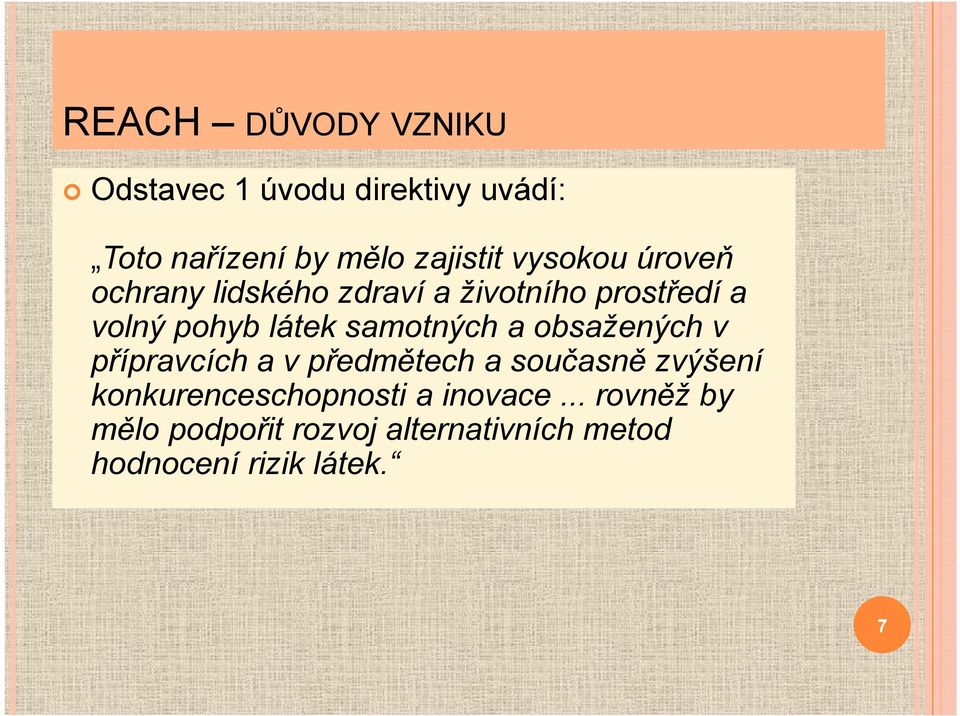 REACH – DŮVODY VZNIKU

Odstavec 1 úvodu direktivy uvádí:

„Toto nařízení by mělo zajistit vysokou úroveň ochrany lidského zdraví a životního prostředí a volný pohyb látek samotných a obsažených v přípravcích a v předmětech a současně zvýšení konkurenceschopnosti a inovace ... rovněž by mělo podpořit rozvoj alternativních metod hodnocení rizik látek.“

7